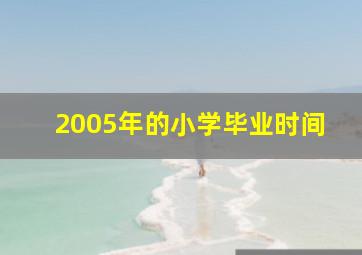 2005年的小学毕业时间